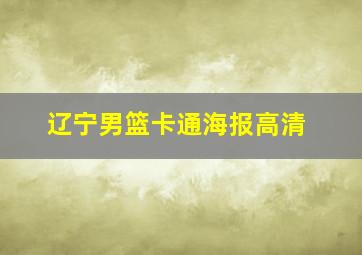 辽宁男篮卡通海报高清